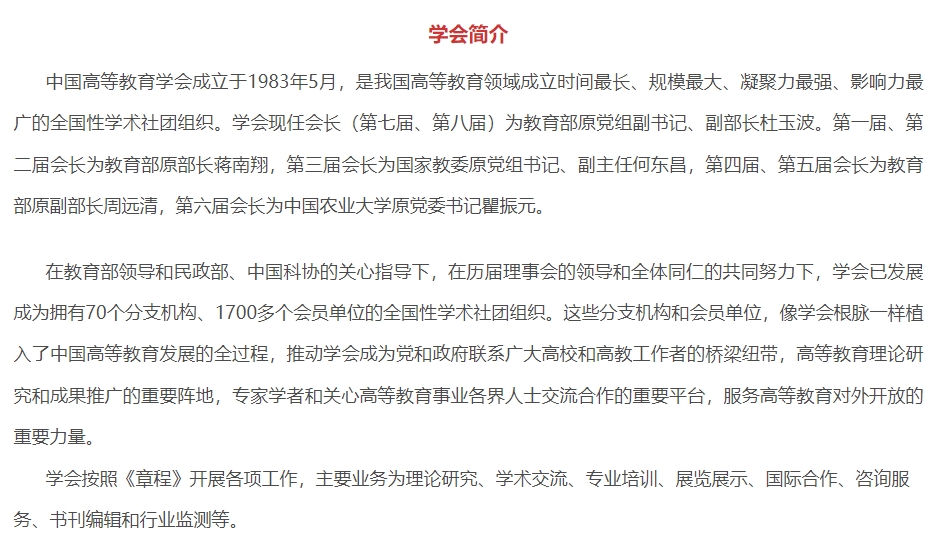 学会简介

中国高等教育学会成立于1983年5月，是我国高等教育领域成立时间最长、规模最大、凝聚力最强、影响力最广的全国性学术社团组织。学会现任会长（第七届、第八届）为教育部原党组副书记、副部长杜玉波。第一届、第二届会长为教育部原部长蒋南翔，第三届会长为国家教委原党组书记、副主任何东昌，第四届、第五届会长为教育部原副部长周远清，第六届会长为中国农业大学原党委书记瞿振元。

在教育部领导和民政部、中国科协的关心指导下，在历届理事会的领导和全体同仁的共同努力下，学会已发展成为拥有70个分支机构、1700多个会员单位的全国性学术社团组织。这些分支机构和会员单位，像学会根脉一样植入了中国高等教育发展的全过程，推动学会成为党和政府联系广大高校和高教工作者的桥梁纽带，高等教育理论研究和成果推广的重要阵地，专家学者和关心高等教育事业各界人士交流合作的重要平台，服务高等教育对外开放的重要力量。

学会按照《章程》开展各项工作，主要业务为理论研究、学术交流、专业培训、展览展示、国际合作、咨询服务、书刊编辑和行业监测等。